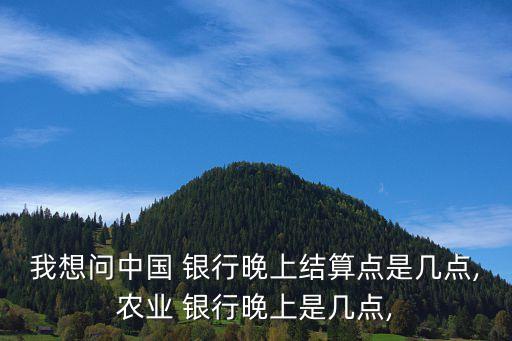 我想问中国 银行晚上结算点是几点,
农业 银行晚上是几点,